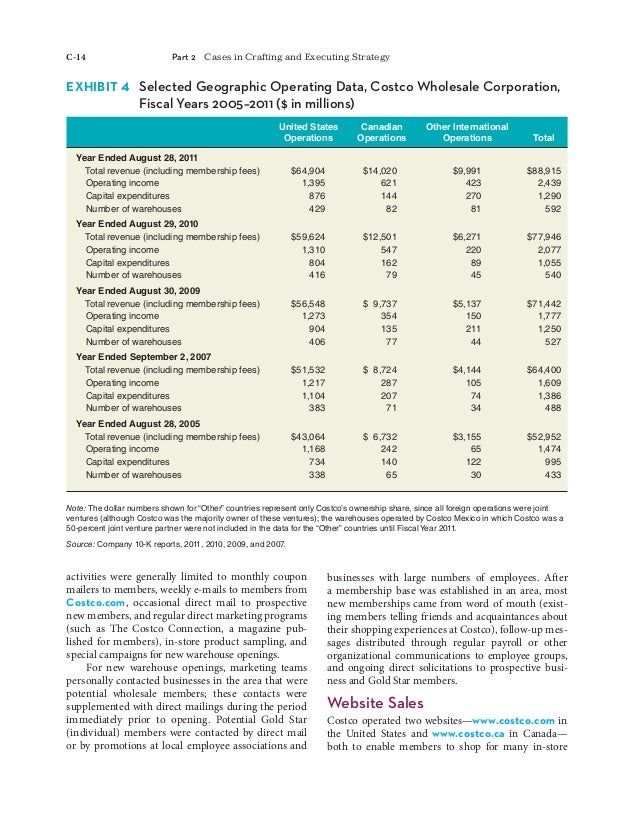 C-14 Part 2 Cases in Crafting and Executing Strategy

EXHIBIT 4 Selected Geographic Operating Data, Costco Wholesale Corporation, Fiscal Years 2005–2011 ($ in millions)

| | United States Operations | Canadian Operations | Other International Operations | Total |
|---|---|---|---|---|
| **Year Ended August 28, 2011** | | | | |
| Total revenue (including membership fees) | $64,904 | $14,020 | $9,991 | $88,915 |
| Operating income | 1,395 | 621 | 423 | 2,439 |
| Capital expenditures | 876 | 144 | 270 | 1,290 |
| Number of warehouses | 429 | 82 | 81 | 592 |
| **Year Ended August 29, 2010** | | | | |
| Total revenue (including membership fees) | $59,624 | $12,501 | $6,271 | $77,946 |
| Operating income | 1,310 | 547 | 220 | 2,077 |
| Capital expenditures | 804 | 162 | 89 | 1,055 |
| Number of warehouses | 416 | 79 | 45 | 540 |
| **Year Ended August 30, 2009** | | | | |
| Total revenue (including membership fees) | $56,548 | $ 9,737 | $5,137 | $71,442 |
| Operating income | 1,273 | 354 | 150 | 1,777 |
| Capital expenditures | 904 | 135 | 211 | 1,250 |
| Number of warehouses | 406 | 77 | 44 | 527 |
| **Year Ended September 2, 2007** | | | | |
| Total revenue (including membership fees) | $51,532 | $ 8,724 | $4,144 | $64,400 |
| Operating income | 1,217 | 287 | 105 | 1,609 |
| Capital expenditures | 1,104 | 207 | 74 | 1,386 |
| Number of warehouses | 383 | 71 | 34 | 488 |
| **Year Ended August 28, 2005** | | | | |
| Total revenue (including membership fees) | $43,064 | $ 6,732 | $3,155 | $52,952 |
| Operating income | 1,168 | 242 | 65 | 1,474 |
| Capital expenditures | 734 | 140 | 122 | 995 |
| Number of warehouses | 338 | 65 | 30 | 433 |

Note: The dollar numbers shown for "Other" countries represent only Costco's ownership share, since all foreign operations were joint ventures (although Costco was the majority owner of these ventures); the warehouses operated by Costco Mexico in which Costco was a 50-percent joint venture partner were not included in the data for the "Other" countries until Fiscal Year 2011.

Source: Company 10-K reports, 2011, 2010, 2009, and 2007.

activities were generally limited to monthly coupon mailers to members, weekly e-mails to members from Costco.com, occasional direct mail to prospective new members, and regular direct marketing programs (such as The Costco Connection, a magazine published for members), in-store product sampling, and special campaigns for new warehouse openings.

For new warehouse openings, marketing teams personally contacted businesses in the area that were potential wholesale members; these contacts were supplemented with direct mailings during the period immediately prior to opening. Potential Gold Star (individual) members were contacted by direct mail or by promotions at local employee associations and businesses with large numbers of employees. After a membership base was established in an area, most new memberships came from word of mouth (existing members telling friends and acquaintances about their shopping experiences at Costco), follow-up messages distributed through regular payroll or other organizational communications to employee groups, and ongoing direct solicitations to prospective business and Gold Star members.

Website Sales

Costco operated two websites—www.costco.com in the United States and www.costco.ca in Canada—both to enable members to shop for many in-store